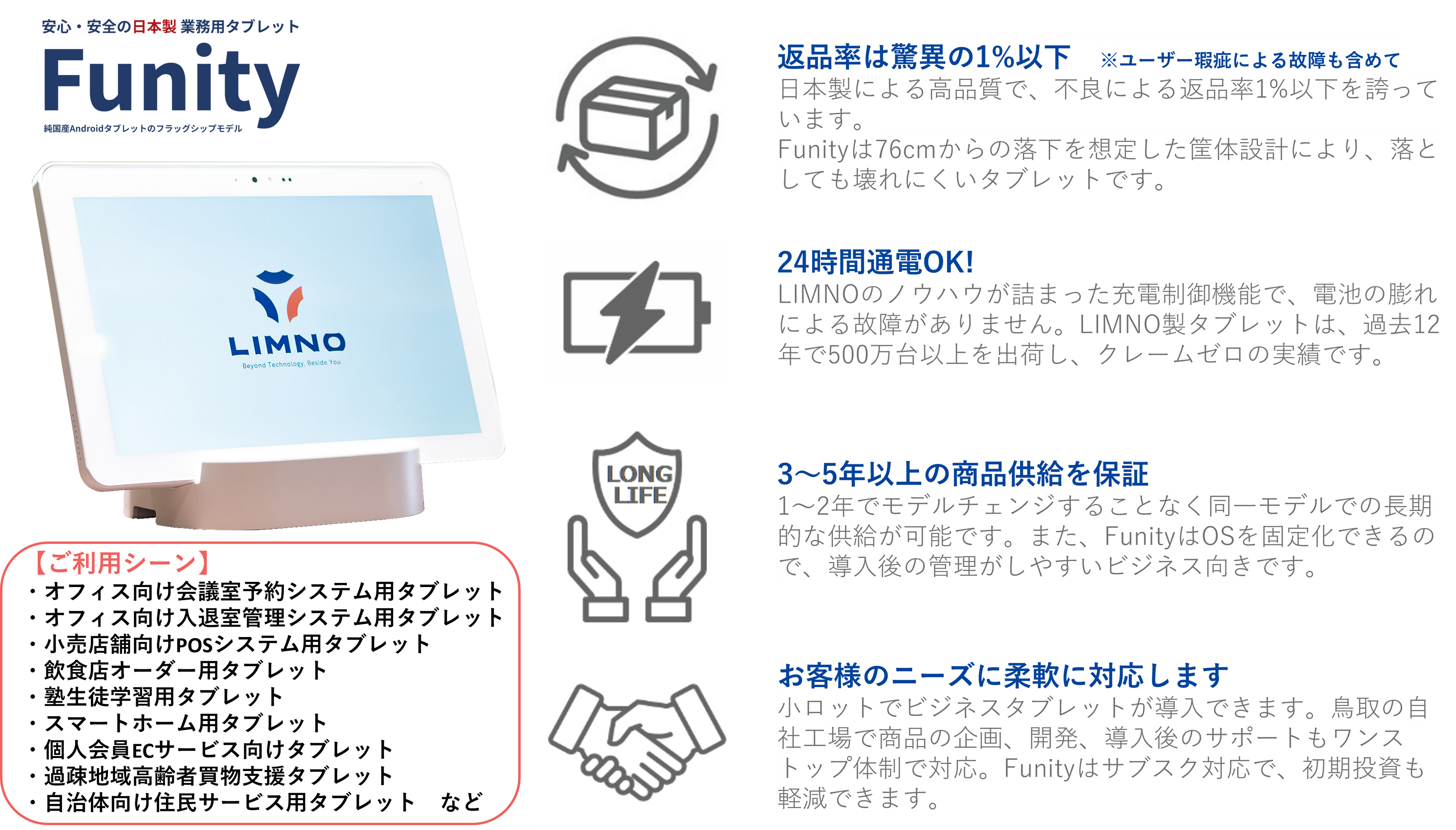 安心・安全の日本製 業務用タブレット

Funity

純国産Androidタブレットのフラッグシップモデル

LIMNO
Beyond Technology, Beside You

【ご利用シーン】
・オフィス向け会議室予約システム用タブレット
・オフィス向け入退室管理システム用タブレット
・小売店舗向けPOSシステム用タブレット
・飲食店オーダー用タブレット
・塾生徒学習用タブレット
・スマートホーム用タブレット
・個人会員ECサービス向けタブレット
・過疎地域高齢者買物支援タブレット
・自治体向け住民サービス用タブレット　など

返品率は驚異の1%以下　※ユーザー瑕疵による故障も含めて
日本製による高品質で、不良による返品率1%以下を誇っています。
Funityは76cmからの落下を想定した筐体設計により、落としても壊れにくいタブレットです。

24時間通電OK!
LIMNOのノウハウが詰まった充電制御機能で、電池の膨れによる故障がありません。LIMNO製タブレットは、過去12年で500万台以上を出荷し、クレームゼロの実績です。

LONG LIFE

3～5年以上の商品供給を保証
1～2年でモデルチェンジすることなく同一モデルでの長期的な供給が可能です。また、FunityはOSを固定化できるので、導入後の管理がしやすいビジネス向きです。

お客様のニーズに柔軟に対応します
小ロットでビジネスタブレットが導入できます。鳥取の自社工場で商品の企画、開発、導入後のサポートもワンストップ体制で対応。Funityはサブスク対応で、初期投資も軽減できます。